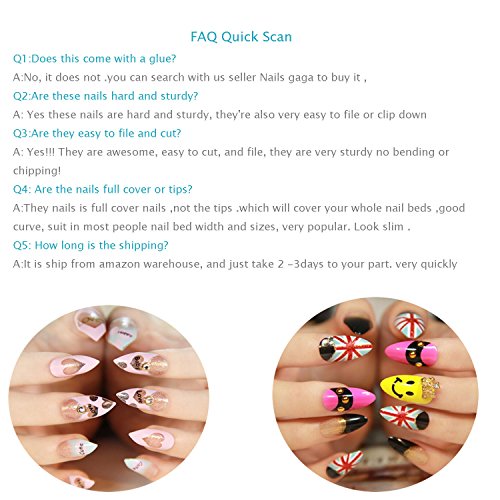 FAQ Quick Scan

Q1:Does this come with a glue?

A:No, it does not .you can search with us seller Nails gaga to buy it ,

Q2:Are these nails hard and sturdy?

A: Yes these nails are hard and sturdy, they're also very easy to file or clip down

Q3:Are they easy to file and cut?

A: Yes!!! They are awesome, easy to cut, and file, they are very sturdy no bending or chipping!

Q4: Are the nails full cover or tips?

A:They nails is full cover nails ,not the tips .which will cover your whole nail beds ,good curve, suit in most people nail bed width and sizes, very popular. Look slim .

Q5: How long is the shipping?

A:It is ship from amazon warehouse, and just take 2 -3days to your part. very quickly